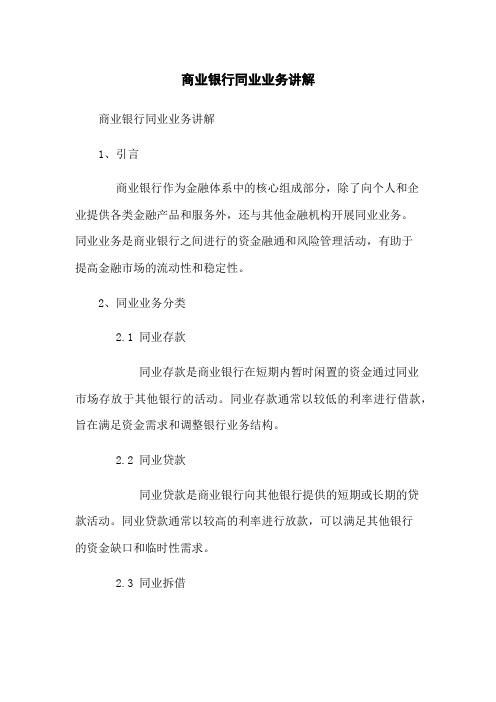 商业银行同业业务讲解

商业银行同业业务讲解

1、引言

商业银行作为金融体系中的核心组成部分，除了向个人和企业提供各类金融产品和服务外，还与其他金融机构开展同业业务。同业业务是商业银行之间进行的资金融通和风险管理活动，有助于提高金融市场的流动性和稳定性。

2、同业业务分类

2.1 同业存款

同业存款是商业银行在短期内暂时闲置的资金通过同业市场存放于其他银行的活动。同业存款通常以较低的利率进行借款，旨在满足资金需求和调整银行业务结构。

2.2 同业贷款

同业贷款是商业银行向其他银行提供的短期或长期的贷款活动。同业贷款通常以较高的利率进行放款，可以满足其他银行的资金缺口和临时性需求。

2.3 同业拆借